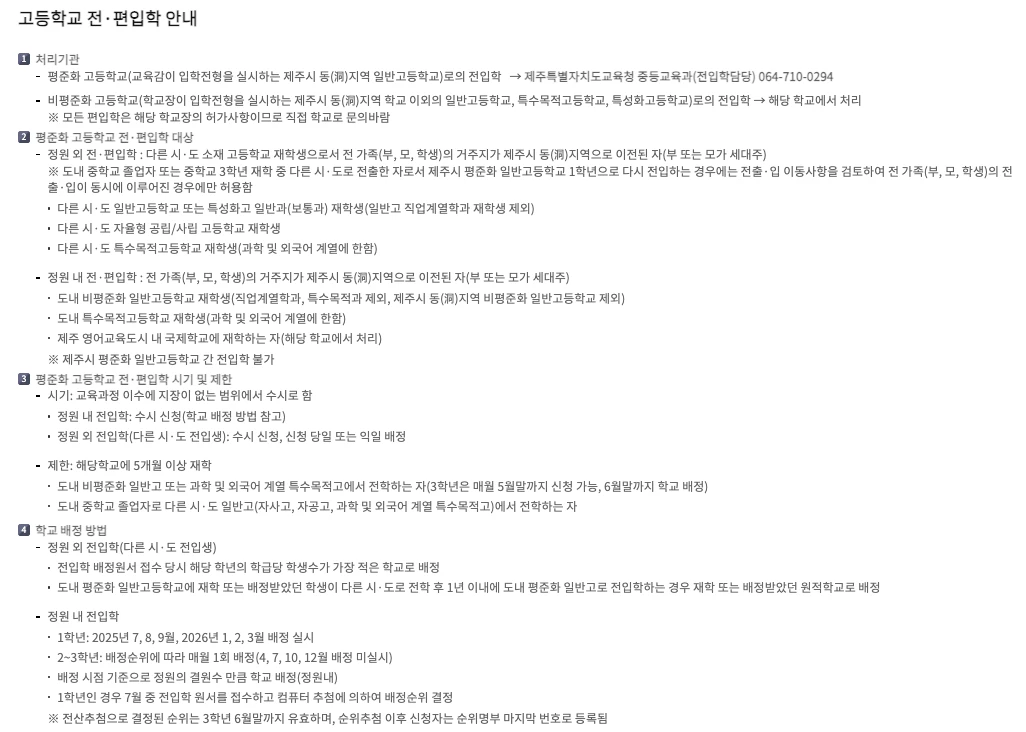 고등학교 전·편입학 안내

1 처리기관
- 평준화 고등학교(교육감이 입학전형을 실시하는 제주시 동(洞)지역 일반고등학교)로의 전입학 → 제주특별자치도교육청 중등교육과(전입학담당) 064-710-0294

- 비평준화 고등학교(학교장이 입학전형을 실시하는 제주시 동(洞)지역 학교 이외의 일반고등학교, 특수목적고등학교, 특성화고등학교)로의 전입학 → 해당 학교에서 처리
※ 모든 편입학은 해당 학교장의 허가사항이므로 직접 학교로 문의바람

2 평준화 고등학교 전·편입학 대상
- 정원 외 전·편입학 : 다른 시·도 소재 고등학교 재학생으로서 전 가족(부, 모, 학생)의 거주지가 제주시 동(洞)지역으로 이전된 자(부 또는 모가 세대주)
※ 도내 중학교 졸업자 또는 중학교 3학년 재학 중 다른 시·도로 전출한 자로서 제주시 평준화 일반고등학교 1학년으로 다시 전입하는 경우에는 전출·입 이동사항을 검토하여 전 가족(부, 모, 학생)의 전출·입이 동시에 이루어진 경우에만 허용함
• 다른 시·도 일반고등학교 또는 특성화고 일반과(보통과) 재학생(일반고 직업계열학과 재학생 제외)
• 다른 시·도 자율형 공립/사립 고등학교 재학생
• 다른 시·도 특수목적고등학교 재학생(과학 및 외국어 계열에 한함)

- 정원 내 전·편입학 : 전 가족(부, 모, 학생)의 거주지가 제주시 동(洞)지역으로 이전된 자(부 또는 모가 세대주)
• 도내 비평준화 일반고등학교 재학생(직업계열학과, 특수목적과 제외, 제주시 동(洞)지역 비평준화 일반고등학교 제외)
• 도내 특수목적고등학교 재학생(과학 및 외국어 계열에 한함)
• 제주 영어교육도시 내 국제학교에 재학하는 자(해당 학교에서 처리)
※ 제주시 평준화 일반고등학교 간 전입학 불가

3 평준화 고등학교 전·편입학 시기 및 제한
- 시기: 교육과정 이수에 지장이 없는 범위에서 수시로 함
• 정원 내 전입학: 수시 신청(학교 배정 방법 참고)
• 정원 외 전입학(다른 시·도 전입생): 수시 신청, 신청 당일 또는 익일 배정

- 제한: 해당학교에 5개월 이상 재학
• 도내 비평준화 일반고 또는 과학 및 외국어 계열 특수목적고에서 전학하는 자(3학년은 매월 5월말까지 신청 가능, 6월말까지 학교 배정)
• 도내 중학교 졸업자로 다른 시·도 일반고(자사고, 자공고, 과학 및 외국어 계열 특수목적고)에서 전학하는 자

4 학교 배정 방법
- 정원 외 전입학(다른 시·도 전입생)
• 전입학 배정원서 접수 당시 해당 학년의 학급당 학생수가 가장 적은 학교로 배정
• 도내 평준화 일반고등학교에 재학 또는 배정받았던 학생이 다른 시·도로 전학 후 1년 이내에 도내 평준화 일반고로 전입학하는 경우 재학 또는 배정받았던 원적학교로 배정

- 정원 내 전입학
• 1학년: 2025년 7, 8, 9월, 2026년 1, 2, 3월 배정 실시
• 2~3학년: 배정순위에 따라 매월 1회 배정(4, 7, 10, 12월 배정 미실시)
• 배정 시점 기준으로 정원의 결원수 만큼 학교 배정(정원내)
• 1학년인 경우 7월 중 전입학 원서를 접수하고 컴퓨터 추첨에 의하여 배정순위 결정
※ 전산추첨으로 결정된 순위는 3학년 6월말까지 유효하며, 순위추첨 이후 신청자는 순위명부 마지막 번호로 등록됨